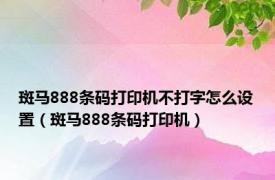 斑马888条码打印机不打字怎么设置（斑马888条码打印机）